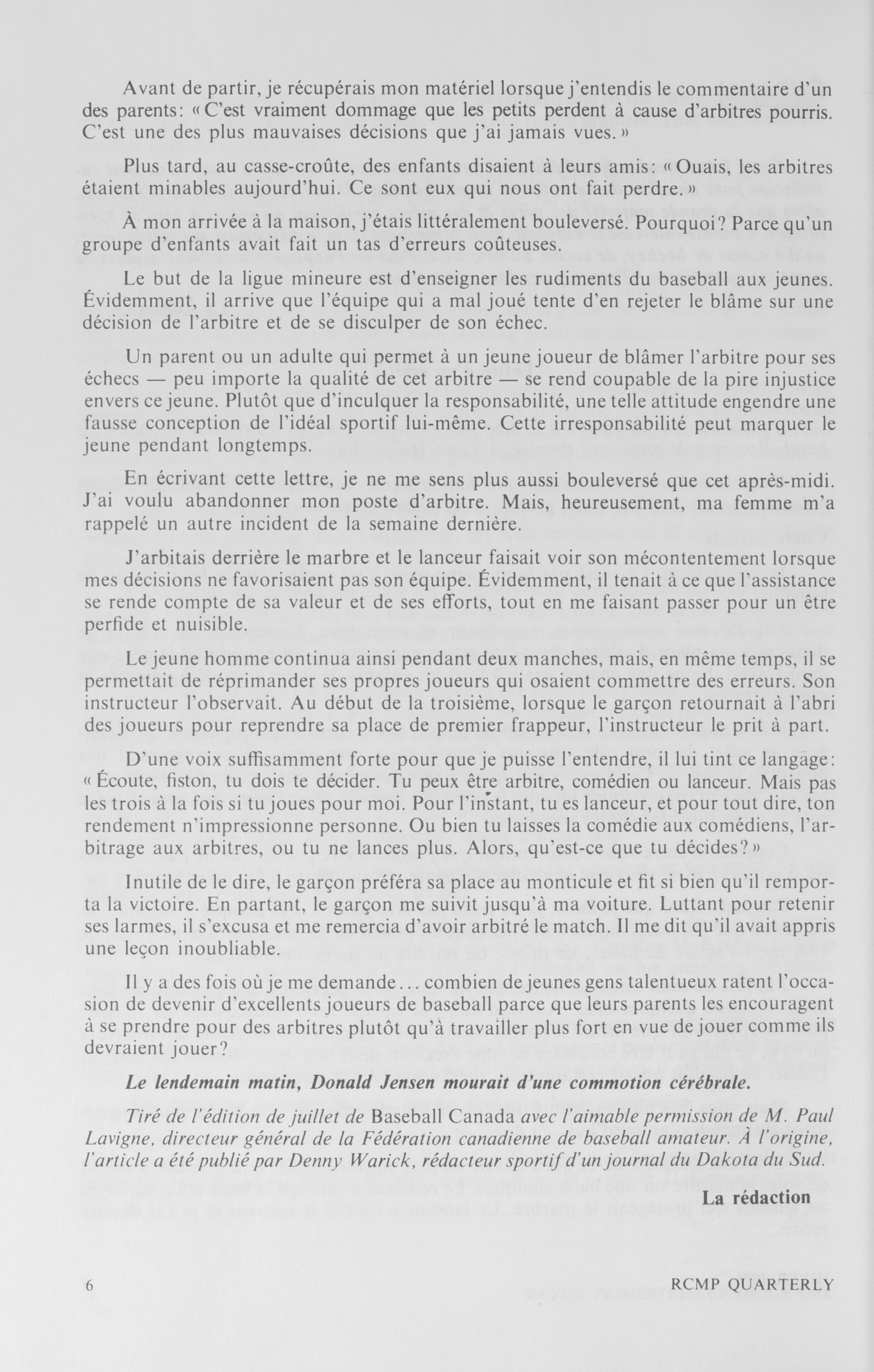 Avant de partir, je récupérais mon matériel lorsque j'entendis le commentaire d'un des parents: « C'est vraiment dommage que les petits perdent à cause d'arbitres pourris. C'est une des plus mauvaises décisions que j'ai jamais vues. »

Plus tard, au casse-croûte, des enfants disaient à leurs amis: « Ouais, les arbitres étaient minables aujourd'hui. Ce sont eux qui nous ont fait perdre. »

À mon arrivée à la maison, j'étais littéralement bouleversé. Pourquoi? Parce qu'un groupe d'enfants avait fait un tas d'erreurs coûteuses.

Le but de la ligue mineure est d'enseigner les rudiments du baseball aux jeunes. Évidemment, il arrive que l'équipe qui a mal joué tente d'en rejeter le blâme sur une décision de l'arbitre et de se disculper de son échec.

Un parent ou un adulte qui permet à un jeune joueur de blâmer l'arbitre pour ses échecs — peu importe la qualité de cet arbitre — se rend coupable de la pire injustice envers ce jeune. Plutôt que d'inculquer la responsabilité, une telle attitude engendre une fausse conception de l'idéal sportif lui-même. Cette irresponsabilité peut marquer le jeune pendant longtemps.

En écrivant cette lettre, je ne me sens plus aussi bouleversé que cet après-midi. J'ai voulu abandonner mon poste d'arbitre. Mais, heureusement, ma femme m'a rappelé un autre incident de la semaine dernière.

J'arbitais derrière le marbre et le lanceur faisait voir son mécontentement lorsque mes décisions ne favorisaient pas son équipe. Évidemment, il tenait à ce que l'assistance se rende compte de sa valeur et de ses efforts, tout en me faisant passer pour un être perfide et nuisible.

Le jeune homme continua ainsi pendant deux manches, mais, en même temps, il se permettait de réprimander ses propres joueurs qui osaient commettre des erreurs. Son instructeur l'observait. Au début de la troisième, lorsque le garçon retournait à l'abri des joueurs pour reprendre sa place de premier frappeur, l'instructeur le prit à part.

D'une voix suffisamment forte pour que je puisse l'entendre, il lui tint ce langage: « Écoute, fiston, tu dois te décider. Tu peux être arbitre, comédien ou lanceur. Mais pas les trois à la fois si tu joues pour moi. Pour l'instant, tu es lanceur, et pour tout dire, ton rendement n'impressionne personne. Ou bien tu laisses la comédie aux comédiens, l'arbitrage aux arbitres, ou tu ne lances plus. Alors, qu'est-ce que tu décides? »

Inutile de le dire, le garçon préféra sa place au monticule et fit si bien qu'il remporta la victoire. En partant, le garçon me suivit jusqu'à ma voiture. Luttant pour retenir ses larmes, il s'excusa et me remercia d'avoir arbitré le match. Il me dit qu'il avait appris une leçon inoubliable.

Il y a des fois où je me demande... combien de jeunes gens talentueux ratent l'occasion de devenir d'excellents joueurs de baseball parce que leurs parents les encouragent à se prendre pour des arbitres plutôt qu'à travailler plus fort en vue de jouer comme ils devraient jouer?

Le lendemain matin, Donald Jensen mourait d'une commotion cérébrale.

Tiré de l'édition de juillet de Baseball Canada avec l'aimable permission de M. Paul Lavigne, directeur général de la Fédération canadienne de baseball amateur. À l'origine, l'article a été publié par Denny Warick, rédacteur sportif d'un journal du Dakota du Sud.

La rédaction

6 RCMP QUARTERLY